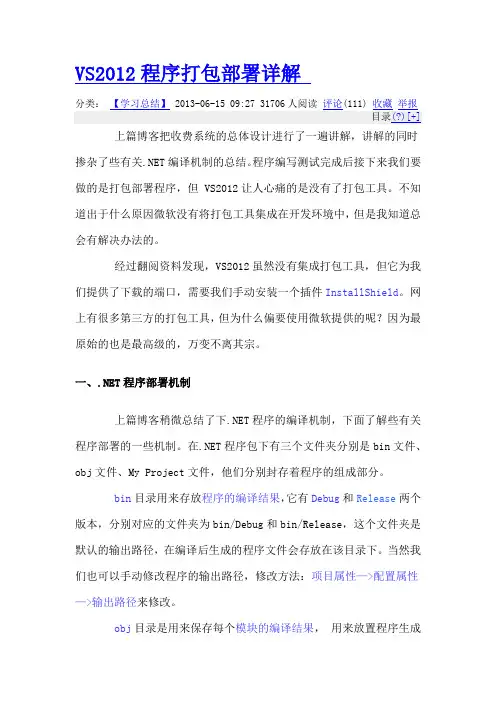 VS2012 程序打包部署详解

分类： 【学习总结】 2013-06-15 09:27 31706 人阅读 评论(111) 收藏 举报

目录(?)[+]

上篇博客把收费系统的总体设计进行了一遍讲解，讲解的同时掺杂了些有关.NET 编译机制的总结。程序编写测试完成后接下来我们要做的是打包部署程序，但 VS2012 让人心痛的是没有了打包工具。不知道出于什么原因微软没有将打包工具集成在开发环境中，但是我知道总会有解决办法的。

经过翻阅资料发现，VS2012 虽然没有集成打包工具，但它为我们提供了下载的端口，需要我们手动安装一个插件 InstallShield。网上有很多第三方的打包工具，但为什么偏要使用微软提供的呢？因为最原始的也是最高级的，万变不离其宗。

一、.NET 程序部署机制

上篇博客稍微总结了下.NET 程序的编译机制，下面了解些有关程序部署的一些机制。在.NET 程序包下有三个文件夹分别是 bin 文件、obj 文件、My Project 文件，他们分别封存着程序的组成部分。

bin 目录用来存放程序的编译结果，它有 Debug 和 Release 两个版本，分别对应的文件夹为 bin/Debug 和 bin/Release，这个文件夹是默认的输出路径，在编译后生成的程序文件会存放在该目录下。当然我们也可以手动修改程序的输出路径，修改方法：项目属性—>配置属性—>输出路径来修改。

obj 目录是用来保存每个模块的编译结果， 用来放置程序生成